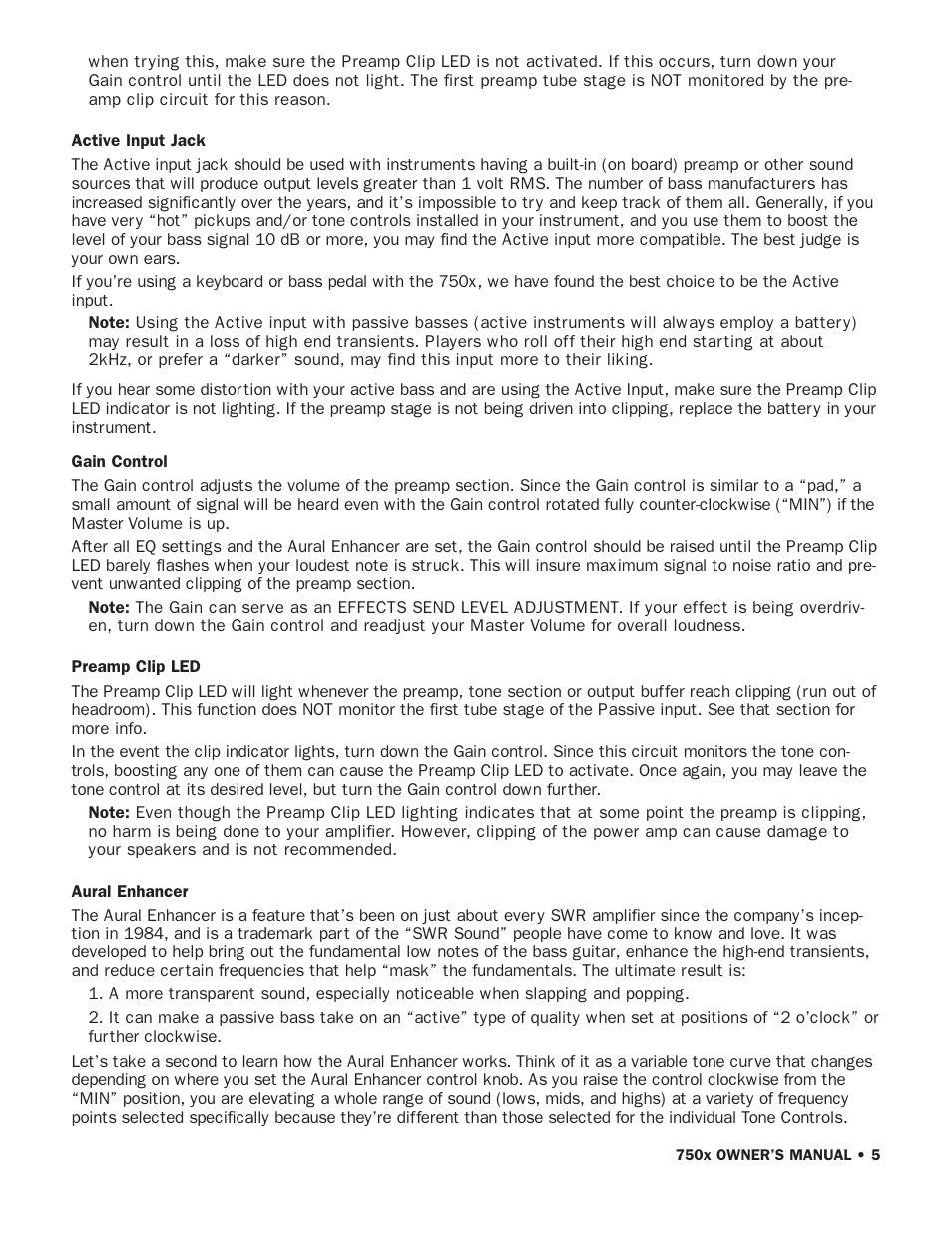 when trying this, make sure the Preamp Clip LED is not activated. If this occurs, turn down your Gain control until the LED does not light. The first preamp tube stage is NOT monitored by the preamp clip circuit for this reason.

Active Input Jack

The Active input jack should be used with instruments having a built-in (on board) preamp or other sound sources that will produce output levels greater than 1 volt RMS. The number of bass manufacturers has increased significantly over the years, and it's impossible to try and keep track of them all. Generally, if you have very "hot" pickups and/or tone controls installed in your instrument, and you use them to boost the level of your bass signal 10 dB or more, you may find the Active input more compatible. The best judge is your own ears.

If you're using a keyboard or bass pedal with the 750x, we have found the best choice to be the Active input.

Note: Using the Active input with passive basses (active instruments will always employ a battery) may result in a loss of high end transients. Players who roll off their high end starting at about 2kHz, or prefer a "darker" sound, may find this input more to their liking.

If you hear some distortion with your active bass and are using the Active Input, make sure the Preamp Clip LED indicator is not lighting. If the preamp stage is not being driven into clipping, replace the battery in your instrument.

Gain Control

The Gain control adjusts the volume of the preamp section. Since the Gain control is similar to a "pad," a small amount of signal will be heard even with the Gain control rotated fully counter-clockwise ("MIN") if the Master Volume is up.

After all EQ settings and the Aural Enhancer are set, the Gain control should be raised until the Preamp Clip LED barely flashes when your loudest note is struck. This will insure maximum signal to noise ratio and prevent unwanted clipping of the preamp section.

Note: The Gain can serve as an EFFECTS SEND LEVEL ADJUSTMENT. If your effect is being overdriven, turn down the Gain control and readjust your Master Volume for overall loudness.

Preamp Clip LED

The Preamp Clip LED will light whenever the preamp, tone section or output buffer reach clipping (run out of headroom). This function does NOT monitor the first tube stage of the Passive input. See that section for more info.

In the event the clip indicator lights, turn down the Gain control. Since this circuit monitors the tone controls, boosting any one of them can cause the Preamp Clip LED to activate. Once again, you may leave the tone control at its desired level, but turn the Gain control down further.

Note: Even though the Preamp Clip LED lighting indicates that at some point the preamp is clipping, no harm is being done to your amplifier. However, clipping of the power amp can cause damage to your speakers and is not recommended.

Aural Enhancer

The Aural Enhancer is a feature that's been on just about every SWR amplifier since the company's inception in 1984, and is a trademark part of the "SWR Sound" people have come to know and love. It was developed to help bring out the fundamental low notes of the bass guitar, enhance the high-end transients, and reduce certain frequencies that help "mask" the fundamentals. The ultimate result is:

1. A more transparent sound, especially noticeable when slapping and popping.

2. It can make a passive bass take on an "active" type of quality when set at positions of "2 o'clock" or further clockwise.

Let's take a second to learn how the Aural Enhancer works. Think of it as a variable tone curve that changes depending on where you set the Aural Enhancer control knob. As you raise the control clockwise from the "MIN" position, you are elevating a whole range of sound (lows, mids, and highs) at a variety of frequency points selected specifically because they're different than those selected for the individual Tone Controls.

750x OWNER'S MANUAL • 5